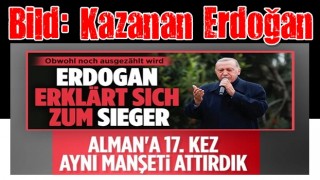 Bild: Kazanan Erdoğan

Obwohl noch ausgezählt wird

ERDOGAN ERKLÄRT SICH ZUM SIEGER

ALMAN'A 17. KEZ AYNI MANŞETİ ATTIRDIK